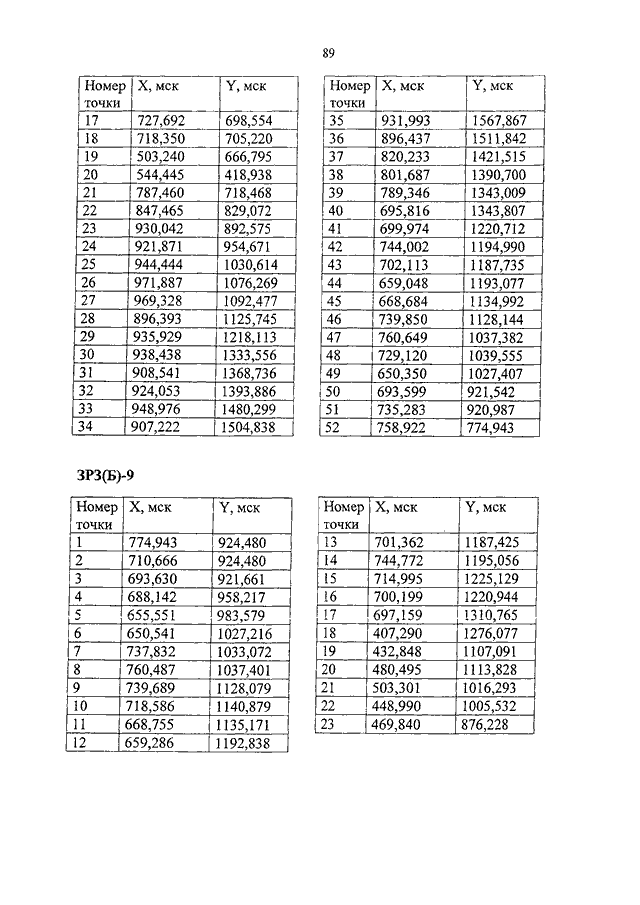 89

| Номер точки | X, мск | Y, мск |
|---|---|---|
| 17 | 727,692 | 698,554 |
| 18 | 718,350 | 705,220 |
| 19 | 503,240 | 666,795 |
| 20 | 544,445 | 418,938 |
| 21 | 787,460 | 718,468 |
| 22 | 847,465 | 829,072 |
| 23 | 930,042 | 892,575 |
| 24 | 921,871 | 954,671 |
| 25 | 944,444 | 1030,614 |
| 26 | 971,887 | 1076,269 |
| 27 | 969,328 | 1092,477 |
| 28 | 896,393 | 1125,745 |
| 29 | 935,929 | 1218,113 |
| 30 | 938,438 | 1333,556 |
| 31 | 908,541 | 1368,736 |
| 32 | 924,053 | 1393,886 |
| 33 | 948,976 | 1480,299 |
| 34 | 907,222 | 1504,838 |

| Номер точки | X, мск | Y, мск |
|---|---|---|
| 35 | 931,993 | 1567,867 |
| 36 | 896,437 | 1511,842 |
| 37 | 820,233 | 1421,515 |
| 38 | 801,687 | 1390,700 |
| 39 | 789,346 | 1343,009 |
| 40 | 695,816 | 1343,807 |
| 41 | 699,974 | 1220,712 |
| 42 | 744,002 | 1194,990 |
| 43 | 702,113 | 1187,735 |
| 44 | 659,048 | 1193,077 |
| 45 | 668,684 | 1134,992 |
| 46 | 739,850 | 1128,144 |
| 47 | 760,649 | 1037,382 |
| 48 | 729,120 | 1039,555 |
| 49 | 650,350 | 1027,407 |
| 50 | 693,599 | 921,542 |
| 51 | 735,283 | 920,987 |
| 52 | 758,922 | 774,943 |

ЗРЗ(Б)-9

| Номер точки | X, мск | Y, мск |
|---|---|---|
| 1 | 774,943 | 924,480 |
| 2 | 710,666 | 924,480 |
| 3 | 693,630 | 921,661 |
| 4 | 688,142 | 958,217 |
| 5 | 655,551 | 983,579 |
| 6 | 650,541 | 1027,216 |
| 7 | 737,832 | 1033,072 |
| 8 | 760,487 | 1037,401 |
| 9 | 739,689 | 1128,079 |
| 10 | 718,586 | 1140,879 |
| 11 | 668,755 | 1135,171 |
| 12 | 659,286 | 1192,838 |

| Номер точки | X, мск | Y, мск |
|---|---|---|
| 13 | 701,362 | 1187,425 |
| 14 | 744,772 | 1195,056 |
| 15 | 714,995 | 1225,129 |
| 16 | 700,199 | 1220,944 |
| 17 | 697,159 | 1310,765 |
| 18 | 407,290 | 1276,077 |
| 19 | 432,848 | 1107,091 |
| 20 | 480,495 | 1113,828 |
| 21 | 503,301 | 1016,293 |
| 22 | 448,990 | 1005,532 |
| 23 | 469,840 | 876,228 |